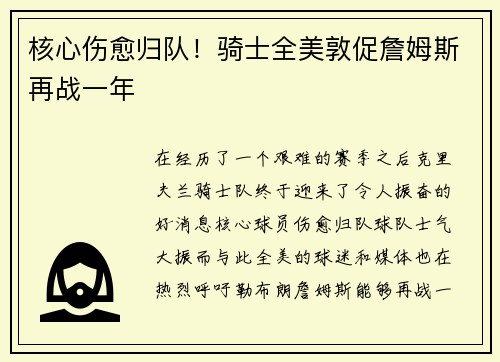 核心伤愈归队！骑士全美敦促詹姆斯再战一年

在经历了一个艰难的赛季之后克里夫兰骑士队终于迎来了令人振奋的好消息核心球员伤愈归队球队士气大振而与此全美的球迷和媒体也在热烈呼吁勒布朗詹姆斯能够再战一